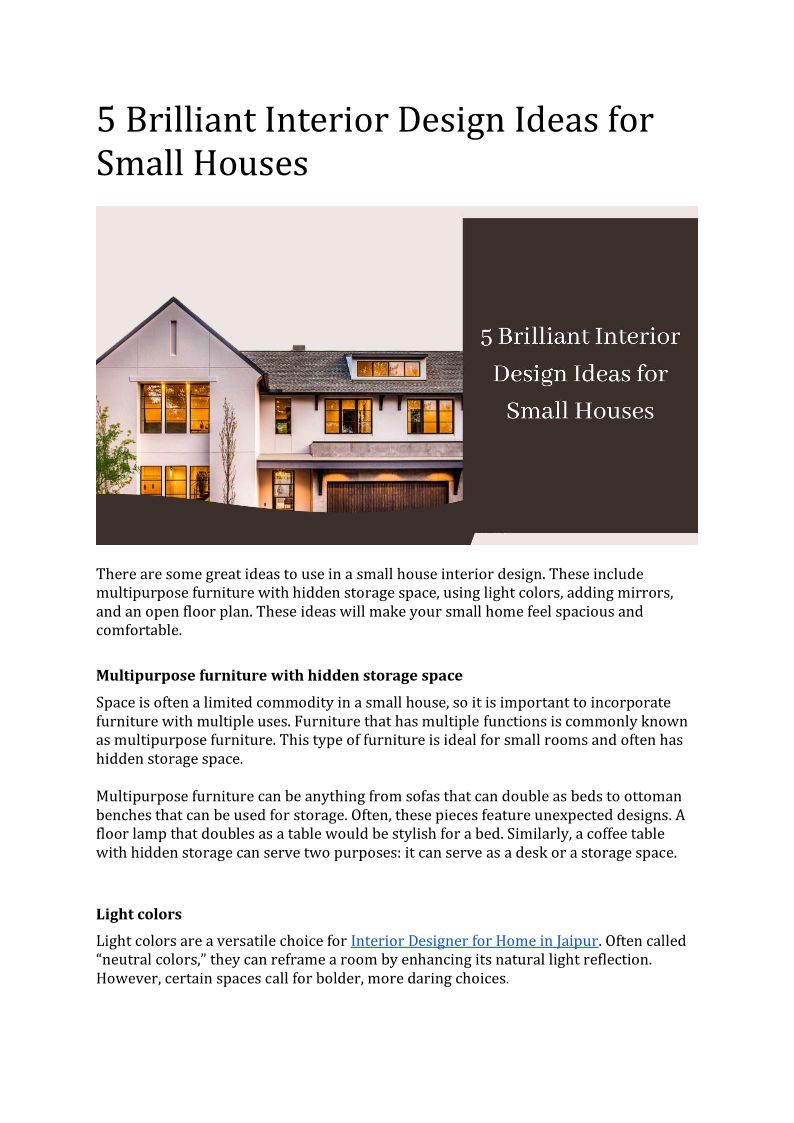 5 Brilliant Interior Design Ideas for Small Houses

5 Brilliant Interior Design Ideas for Small Houses

There are some great ideas to use in a small house interior design. These include multipurpose furniture with hidden storage space, using light colors, adding mirrors, and an open floor plan. These ideas will make your small home feel spacious and comfortable.

Multipurpose furniture with hidden storage space

Space is often a limited commodity in a small house, so it is important to incorporate furniture with multiple uses. Furniture that has multiple functions is commonly known as multipurpose furniture. This type of furniture is ideal for small rooms and often has hidden storage space.

Multipurpose furniture can be anything from sofas that can double as beds to ottoman benches that can be used for storage. Often, these pieces feature unexpected designs. A floor lamp that doubles as a table would be stylish for a bed. Similarly, a coffee table with hidden storage can serve two purposes: it can serve as a desk or a storage space.

Light colors

Light colors are a versatile choice for Interior Designer for Home in Jaipur. Often called “neutral colors,” they can reframe a room by enhancing its natural light reflection. However, certain spaces call for bolder, more daring choices.